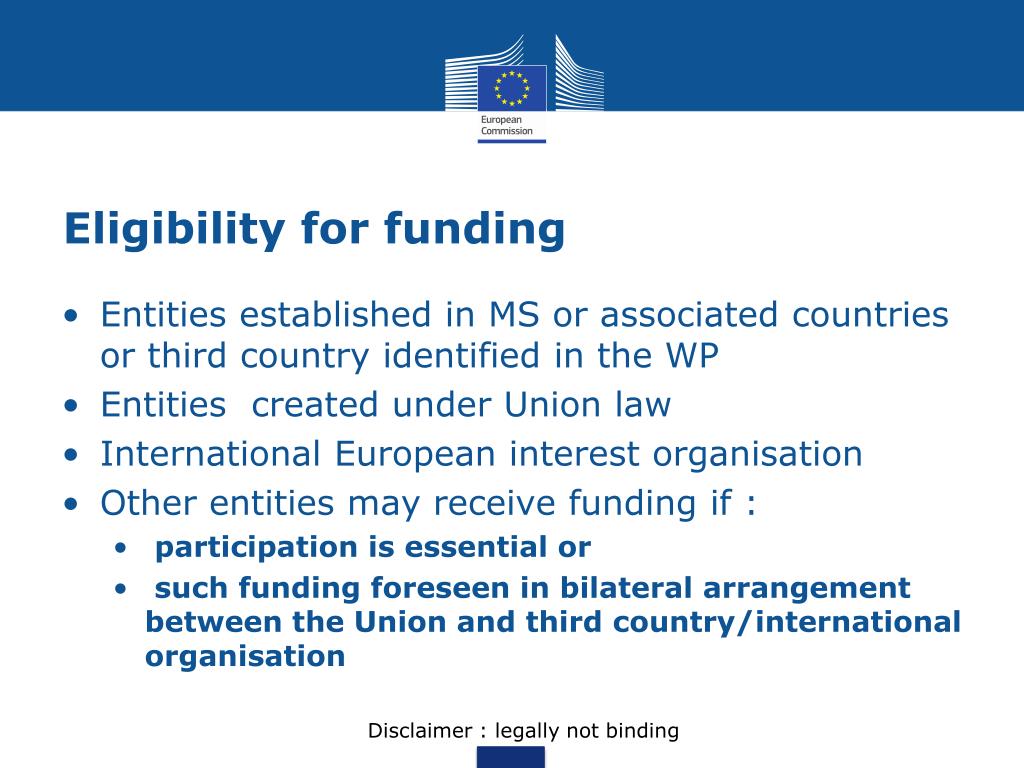 European Commission

Eligibility for funding

• Entities established in MS or associated countries or third country identified in the WP
• Entities created under Union law
• International European interest organisation
• Other entities may receive funding if :
  • participation is essential or
  • such funding foreseen in bilateral arrangement between the Union and third country/international organisation

Disclaimer : legally not binding